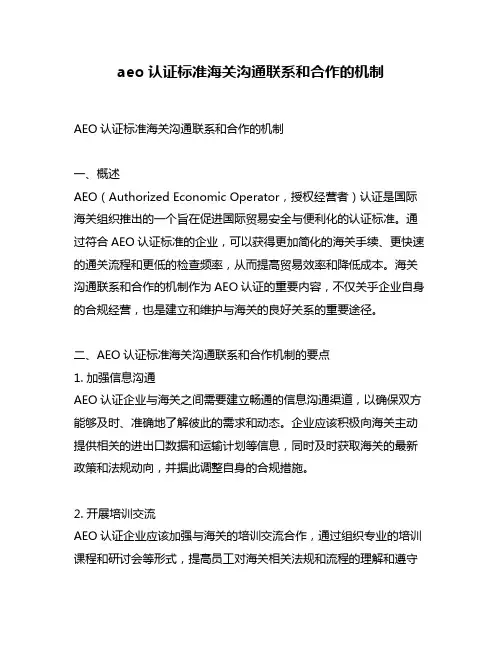 aeo 认证标准海关沟通联系和合作的机制

AEO 认证标准海关沟通联系和合作的机制

一、概述
AEO（Authorized Economic Operator，授权经营者）认证是国际海关组织推出的一个旨在促进国际贸易安全与便利化的认证标准。通过符合 AEO 认证标准的企业，可以获得更加简化的海关手续、更快速的通关流程和更低的检查频率，从而提高贸易效率和降低成本。海关沟通联系和合作的机制作为 AEO 认证的重要内容，不仅关乎企业自身的合规经营，也是建立和维护与海关的良好关系的重要途径。

二、AEO 认证标准海关沟通联系和合作机制的要点
1. 加强信息沟通
AEO 认证企业与海关之间需要建立畅通的信息沟通渠道，以确保双方能够及时、准确地了解彼此的需求和动态。企业应该积极向海关主动提供相关的进出口数据和运输计划等信息，同时及时获取海关的最新政策和法规动向，并据此调整自身的合规措施。

2. 开展培训交流
AEO 认证企业应该加强与海关的培训交流合作，通过组织专业的培训课程和研讨会等形式，提高员工对海关相关法规和流程的理解和遵守